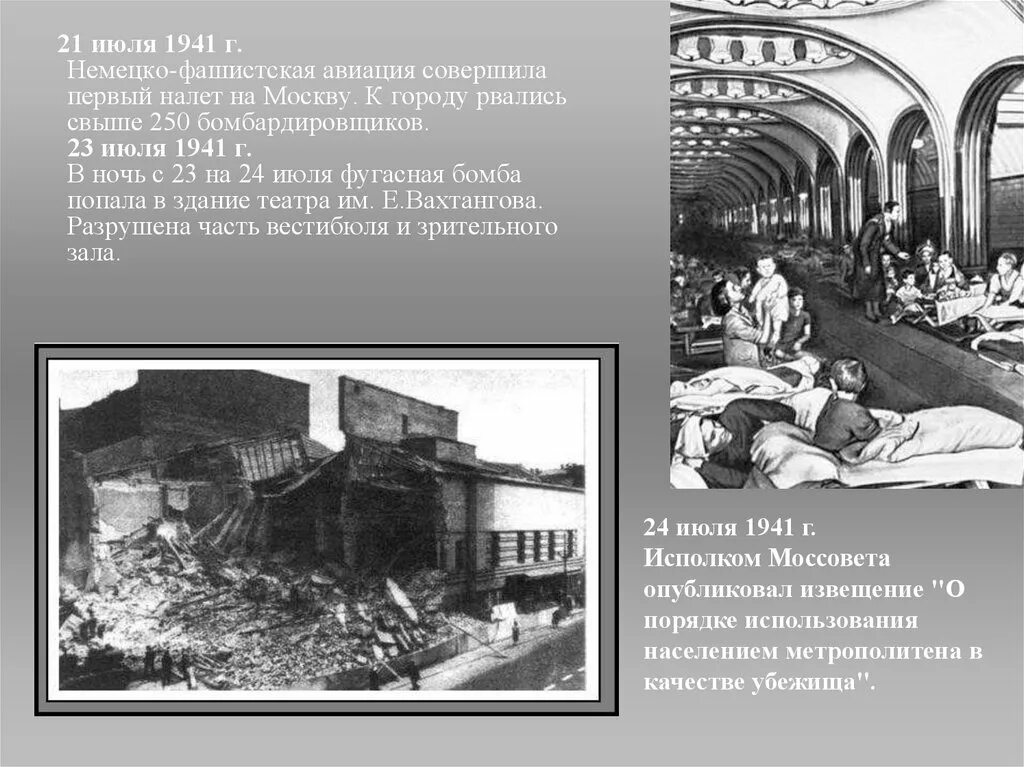 21 июля 1941 г.
Немецко-фашистская авиация совершила первый налет на Москву. К городу рвались свыше 250 бомбардировщиков.
23 июля 1941 г.
В ночь с 23 на 24 июля фугасная бомба попала в здание театра им. Е.Вахтангова. Разрушена часть вестибюля и зрительного зала.

24 июля 1941 г.
Исполком Моссовета опубликовал извещение "О порядке использования населением метрополитена в качестве убежища".